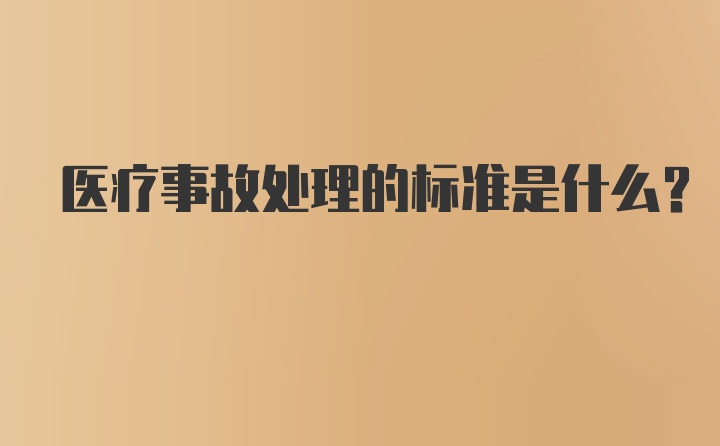 医疗事故处理的标准是什么?